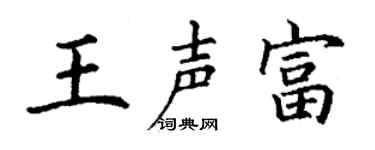 王声富

词典网